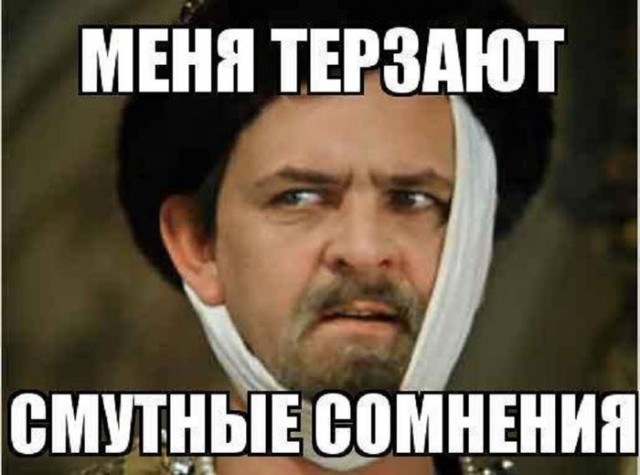 МЕНЯ ТЕРЗАЮТ

СМУТНЫЕ СОМНЕНИЯ